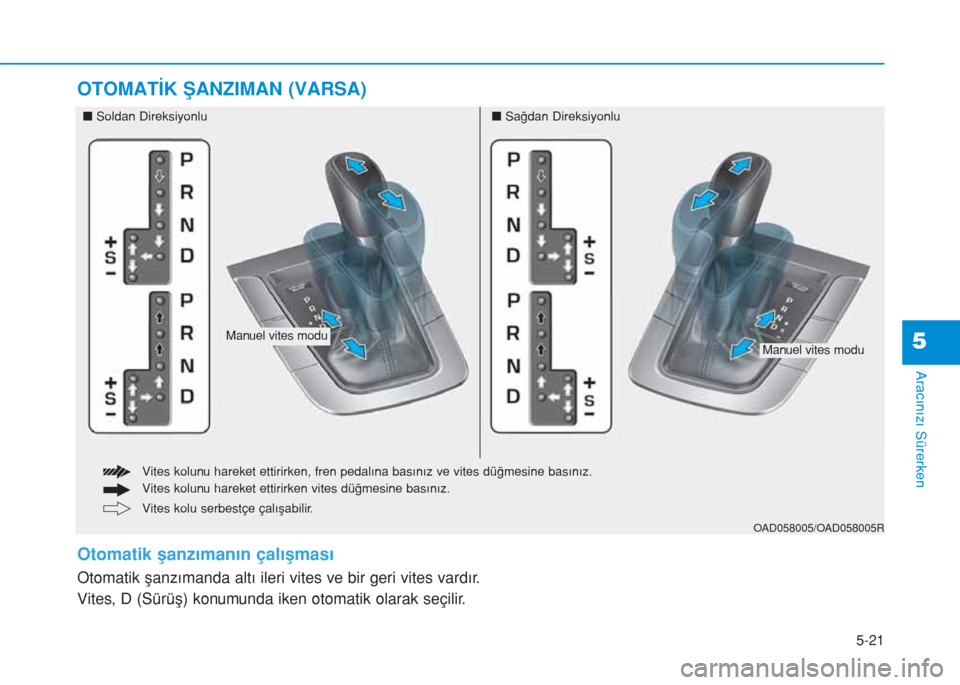 OTOMATİK ŞANZIMAN (VARSA)

■ Soldan Direksiyonlu

P
R
N
D
+
S
-
P
R
N
D
+
S
-

Manuel vites modu

■ Sağdan Direksiyonlu

P
R
N
D
+
S
-
P
R
N
D
+
S
-

Manuel vites modu

Vites kolunu hareket ettirirken, fren pedalına basınız ve vites düğmesine basınız.
Vites kolunu hareket ettirirken vites düğmesine basınız.
Vites kolu serbestçe çalışabilir.

OAD058005/OAD058005R

Otomatik şanzımanın çalışması

Otomatik şanzımanda altı ileri vites ve bir geri vites vardır.

Vites, D (Sürüş) konumunda iken otomatik olarak seçilir.

5

Aracınızı Sürerken

5-21

carmanualsonline.info